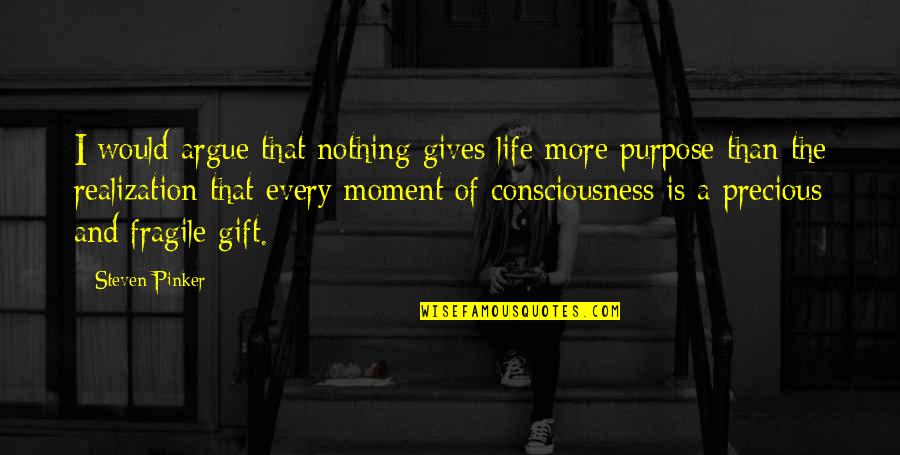 I would argue that nothing gives life more purpose than the realization that every moment of consciousness is a precious and fragile gift.

Steven Pinker

WISEFAMOUSQUOTES.COM